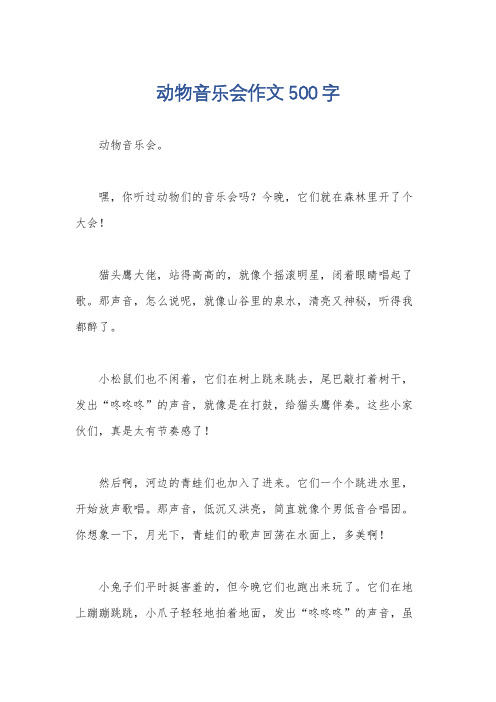 动物音乐会作文500字

动物音乐会。

嘿，你听过动物们的音乐会吗？今晚，它们就在森林里开了个大会！

猫头鹰大佬，站得高高的，就像个摇滚明星，闭着眼睛唱起了歌。那声音，怎么说呢，就像山谷里的泉水，清亮又神秘，听得我都醉了。

小松鼠们也不闲着，它们在树上跳来跳去，尾巴敲打着树干，发出“咚咚咚”的声音，就像是在打鼓，给猫头鹰伴奏。这些小家伙们，真是太有节奏感了！

然后啊，河边的青蛙们也加入了进来。它们一个个跳进水里，开始放声歌唱。那声音，低沉又洪亮，简直就像个男低音合唱团。你想象一下，月光下，青蛙们的歌声回荡在水面上，多美啊！

小兔子们平时挺害羞的，但今晚它们也跑出来玩了。它们在地上蹦蹦跳跳，小爪子轻轻地拍着地面，发出“咚咚咚”的声音，虽